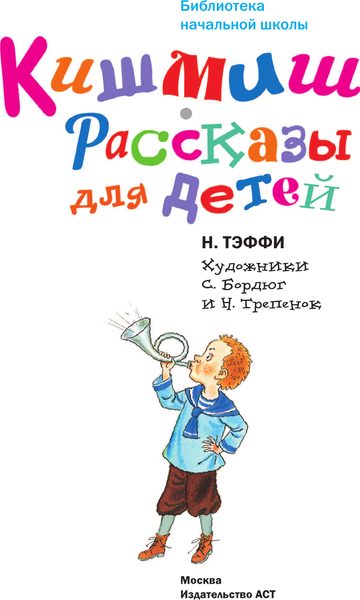 Библиотека начальной школы

Кишмиш

Рассказы для детей

Н. ТЭФФИ

Художники С. Бордюг и Н. Трепенок

Москва
Издательство АСТ